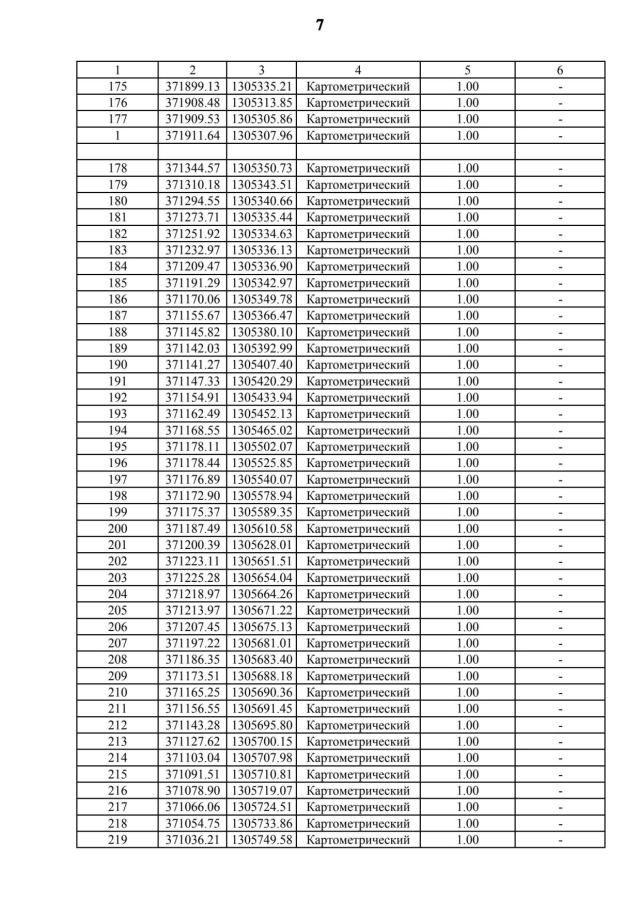 7

| 1 | 2 | 3 | 4 | 5 | 6 |
|---|---|---|---|---|---|
| 175 | 371899.13 | 1305335.21 | Картометрический | 1.00 | - |
| 176 | 371908.48 | 1305313.85 | Картометрический | 1.00 | - |
| 177 | 371909.53 | 1305305.86 | Картометрический | 1.00 | - |
| 1 | 371911.64 | 1305307.96 | Картометрический | 1.00 | - |
| | | | | | |
| 178 | 371344.57 | 1305350.73 | Картометрический | 1.00 | - |
| 179 | 371310.18 | 1305343.51 | Картометрический | 1.00 | - |
| 180 | 371294.55 | 1305340.66 | Картометрический | 1.00 | - |
| 181 | 371273.71 | 1305335.44 | Картометрический | 1.00 | - |
| 182 | 371251.92 | 1305334.63 | Картометрический | 1.00 | - |
| 183 | 371232.97 | 1305336.13 | Картометрический | 1.00 | - |
| 184 | 371209.47 | 1305336.90 | Картометрический | 1.00 | - |
| 185 | 371191.29 | 1305342.97 | Картометрический | 1.00 | - |
| 186 | 371170.06 | 1305349.78 | Картометрический | 1.00 | - |
| 187 | 371155.67 | 1305366.47 | Картометрический | 1.00 | - |
| 188 | 371145.82 | 1305380.10 | Картометрический | 1.00 | - |
| 189 | 371142.03 | 1305392.99 | Картометрический | 1.00 | - |
| 190 | 371141.27 | 1305407.40 | Картометрический | 1.00 | - |
| 191 | 371147.33 | 1305420.29 | Картометрический | 1.00 | - |
| 192 | 371154.91 | 1305433.94 | Картометрический | 1.00 | - |
| 193 | 371162.49 | 1305452.13 | Картометрический | 1.00 | - |
| 194 | 371168.55 | 1305465.02 | Картометрический | 1.00 | - |
| 195 | 371178.11 | 1305502.07 | Картометрический | 1.00 | - |
| 196 | 371178.44 | 1305525.85 | Картометрический | 1.00 | - |
| 197 | 371176.89 | 1305540.07 | Картометрический | 1.00 | - |
| 198 | 371172.90 | 1305578.94 | Картометрический | 1.00 | - |
| 199 | 371175.37 | 1305589.35 | Картометрический | 1.00 | - |
| 200 | 371187.49 | 1305610.58 | Картометрический | 1.00 | - |
| 201 | 371200.39 | 1305628.01 | Картометрический | 1.00 | - |
| 202 | 371223.11 | 1305651.51 | Картометрический | 1.00 | - |
| 203 | 371225.28 | 1305654.04 | Картометрический | 1.00 | - |
| 204 | 371218.97 | 1305664.26 | Картометрический | 1.00 | - |
| 205 | 371213.97 | 1305671.22 | Картометрический | 1.00 | - |
| 206 | 371207.45 | 1305675.13 | Картометрический | 1.00 | - |
| 207 | 371197.22 | 1305681.01 | Картометрический | 1.00 | - |
| 208 | 371186.35 | 1305683.40 | Картометрический | 1.00 | - |
| 209 | 371173.51 | 1305688.18 | Картометрический | 1.00 | - |
| 210 | 371165.25 | 1305690.36 | Картометрический | 1.00 | - |
| 211 | 371156.55 | 1305691.45 | Картометрический | 1.00 | - |
| 212 | 371143.28 | 1305695.80 | Картометрический | 1.00 | - |
| 213 | 371127.62 | 1305700.15 | Картометрический | 1.00 | - |
| 214 | 371103.04 | 1305707.98 | Картометрический | 1.00 | - |
| 215 | 371091.51 | 1305710.81 | Картометрический | 1.00 | - |
| 216 | 371078.90 | 1305719.07 | Картометрический | 1.00 | - |
| 217 | 371066.06 | 1305724.51 | Картометрический | 1.00 | - |
| 218 | 371054.75 | 1305733.86 | Картометрический | 1.00 | - |
| 219 | 371036.21 | 1305749.58 | Картометрический | 1.00 | - |